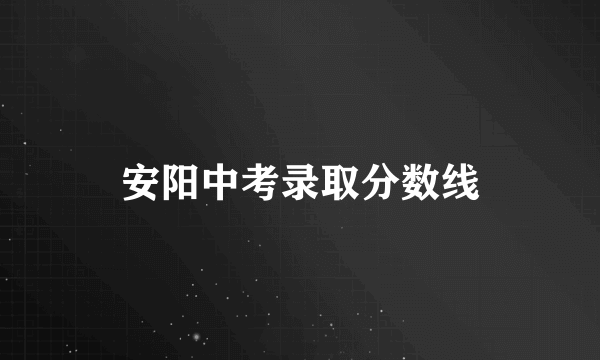 安阳中考录取分数线